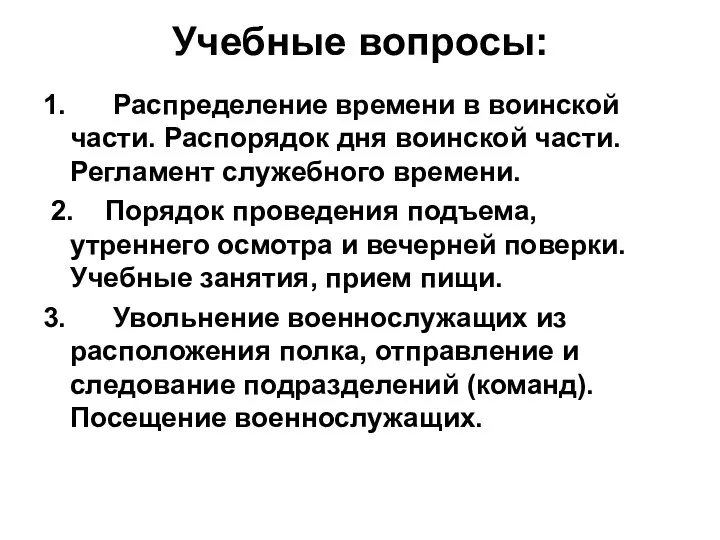 Учебные вопросы:

1. Распределение времени в воинской части. Распорядок дня воинской части. Регламент служебного времени.

2. Порядок проведения подъема, утреннего осмотра и вечерней поверки. Учебные занятия, прием пищи.

3. Увольнение военнослужащих из расположения полка, отправление и следование подразделений (команд). Посещение военнослужащих.